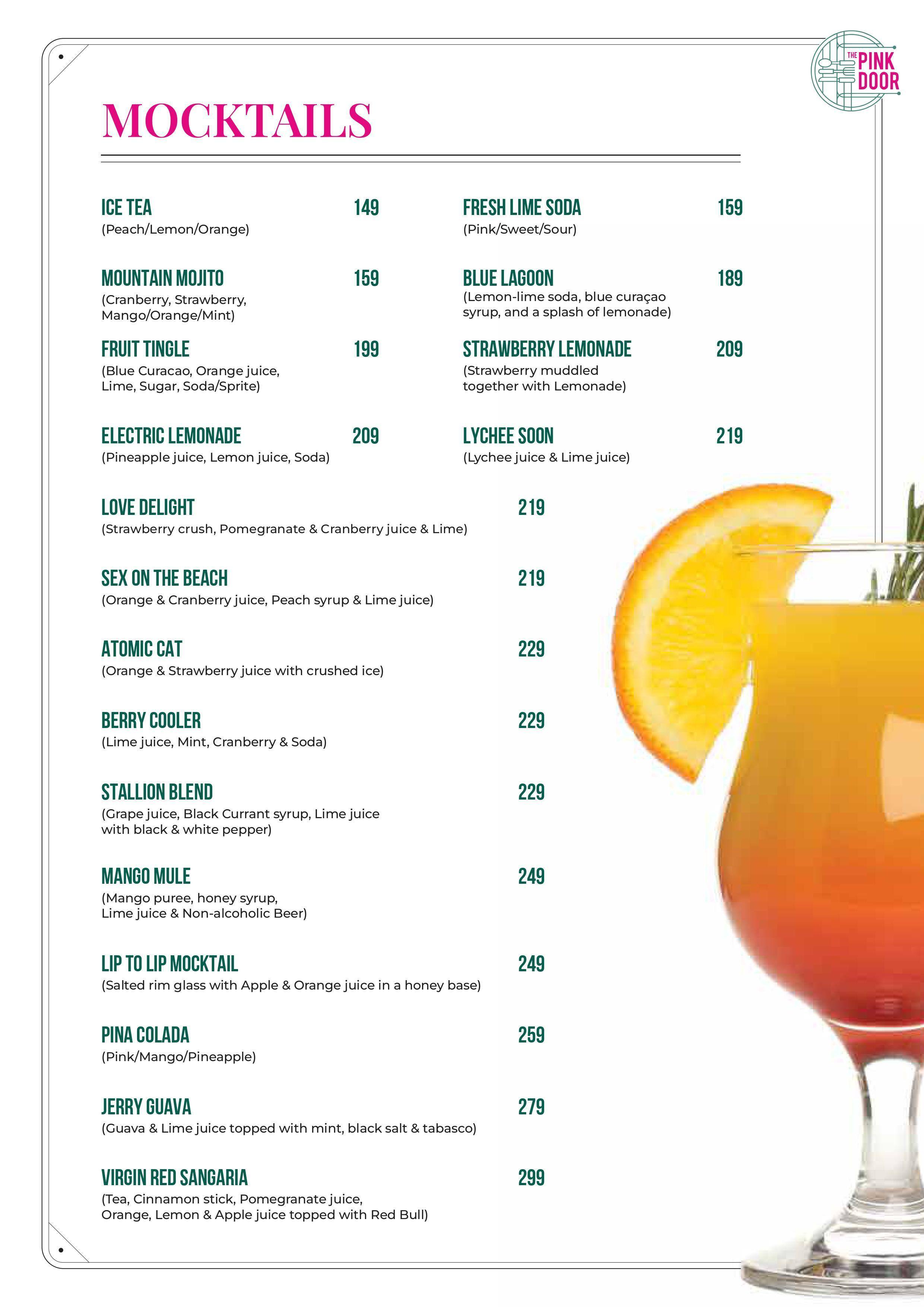 THE PINK DOOR

MOCKTAILS

ICE TEA 149
(Peach/Lemon/Orange)

MOUNTAIN MOJITO 159
(Cranberry, Strawberry, Mango/Orange/Mint)

FRUIT TINGLE 199
(Blue Curacao, Orange juice, Lime, Sugar, Soda/Sprite)

ELECTRIC LEMONADE 209
(Pineapple juice, Lemon juice, Soda)

FRESH LIME SODA 159
(Pink/Sweet/Sour)

BLUE LAGOON 189
(Lemon-lime soda, blue curaçao syrup, and a splash of lemonade)

STRAWBERRY LEMONADE 209
(Strawberry muddled together with Lemonade)

LYCHEE SOON 219
(Lychee juice & Lime juice)

LOVE DELIGHT 219
(Strawberry crush, Pomegranate & Cranberry juice & Lime)

SEX ON THE BEACH 219
(Orange & Cranberry juice, Peach syrup & Lime juice)

ATOMIC CAT 229
(Orange & Strawberry juice with crushed ice)

BERRY COOLER 229
(Lime juice, Mint, Cranberry & Soda)

STALLION BLEND 229
(Grape juice, Black Currant syrup, Lime juice with black & white pepper)

MANGO MULE 249
(Mango puree, honey syrup, Lime juice & Non-alcoholic Beer)

LIP TO LIP MOCKTAIL 249
(Salted rim glass with Apple & Orange juice in a honey base)

PINA COLADA 259
(Pink/Mango/Pineapple)

JERRY GUAVA 279
(Guava & Lime juice topped with mint, black salt & tabasco)

VIRGIN RED SANGARIA 299
(Tea, Cinnamon stick, Pomegranate juice, Orange, Lemon & Apple juice topped with Red Bull)